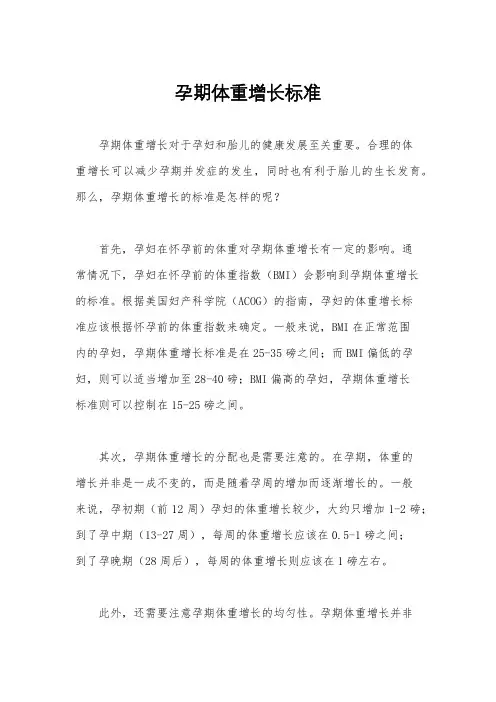 孕期体重增长标准

孕期体重增长对于孕妇和胎儿的健康发展至关重要。合理的体重增长可以减少孕期并发症的发生，同时也有利于胎儿的生长发育。那么，孕期体重增长的标准是怎样的呢？

首先，孕妇在怀孕前的体重对孕期体重增长有一定的影响。通常情况下，孕妇在怀孕前的体重指数（BMI）会影响到孕期体重增长的标准。根据美国妇产科学院（ACOG）的指南，孕妇的体重增长标准应该根据怀孕前的体重指数来确定。一般来说，BMI 在正常范围内的孕妇，孕期体重增长标准是在 25-35 磅之间；而 BMI 偏低的孕妇，则可以适当增加至 28-40 磅；BMI 偏高的孕妇，孕期体重增长标准则可以控制在 15-25 磅之间。

其次，孕期体重增长的分配也是需要注意的。在孕期，体重的增长并非是一成不变的，而是随着孕周的增加而逐渐增长的。一般来说，孕初期（前 12 周）孕妇的体重增长较少，大约只增加 1-2 磅；到了孕中期（13-27 周），每周的体重增长应该在 0.5-1 磅之间；到了孕晚期（28 周后），每周的体重增长则应该在 1 磅左右。

此外，还需要注意孕期体重增长的均匀性。孕期体重增长并非